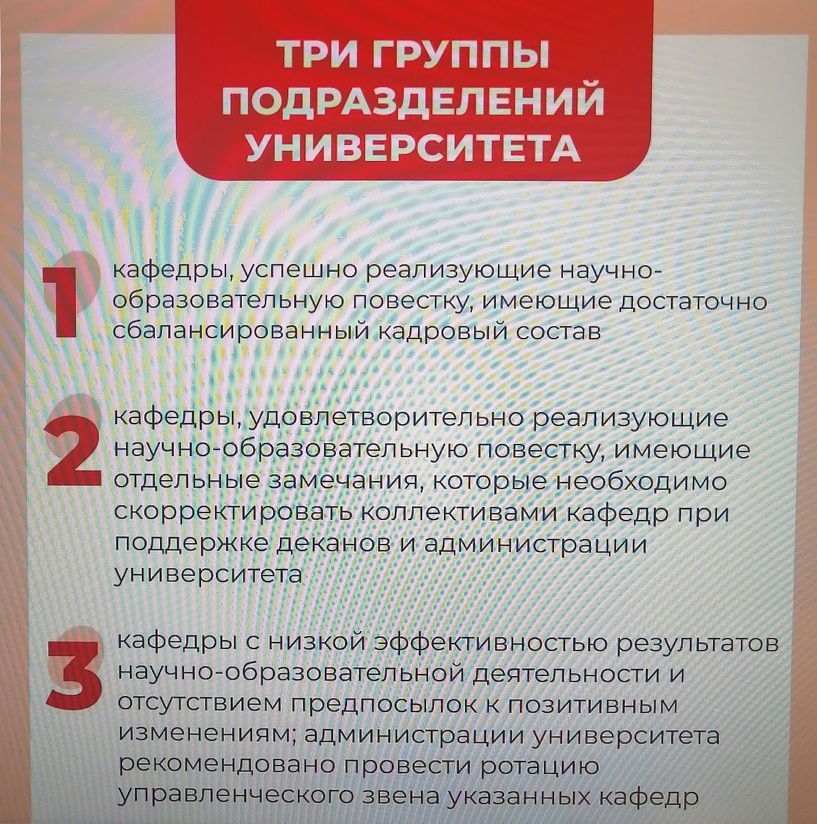 ТРИ ГРУППЫ ПОДРАЗДЕЛЕНИЙ УНИВЕРСИТЕТА

1 кафедры, успешно реализующие научно-образовательную повестку, имеющие достаточно сбалансированный кадровый состав

2 кафедры, удовлетворительно реализующие научно-образовательную повестку, имеющие отдельные замечания, которые необходимо скорректировать коллективами кафедр при поддержке деканов и администрации университета

3 кафедры с низкой эффективностью результатов научно-образовательной деятельности и отсутствием предпосылок к позитивным изменениям; администрации университета рекомендовано провести ротацию управленческого звена указанных кафедр